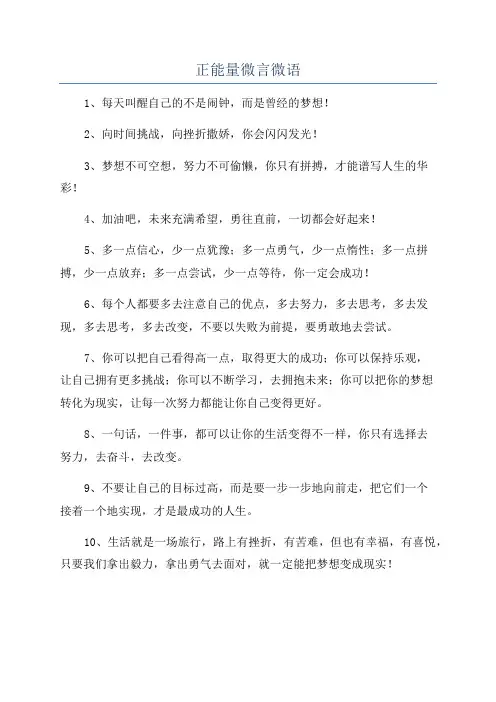 正能量微言微语

1、每天叫醒自己的不是闹钟，而是曾经的梦想！

2、向时间挑战，向挫折撒娇，你会闪闪发光！

3、梦想不可空想，努力不可偷懒，你只有拼搏，才能谱写人生的华彩！

4、加油吧，未来充满希望，勇往直前，一切都会好起来！

5、多一点信心，少一点犹豫；多一点勇气，少一点惰性；多一点拼搏，少一点放弃；多一点尝试，少一点等待，你一定会成功！

6、每个人都要多去注意自己的优点，多去努力，多去思考，多去发现，多去思考，多去改变，不要以失败为前提，要勇敢地去尝试。

7、你可以把自己看得高一点，取得更大的成功；你可以保持乐观，让自己拥有更多挑战；你可以不断学习，去拥抱未来；你可以把你的梦想转化为现实，让每一次努力都能让你自己变得更好。

8、一句话，一件事，都可以让你的生活变得不一样，你只有选择去努力，去奋斗，去改变。

9、不要让自己的目标过高，而是要一步一步地向前走，把它们一个接着一个地实现，才是最成功的人生。

10、生活就是一场旅行，路上有挫折，有苦难，但也有幸福，有喜悦，只要我们拿出毅力，拿出勇气去面对，就一定能把梦想变成现实！